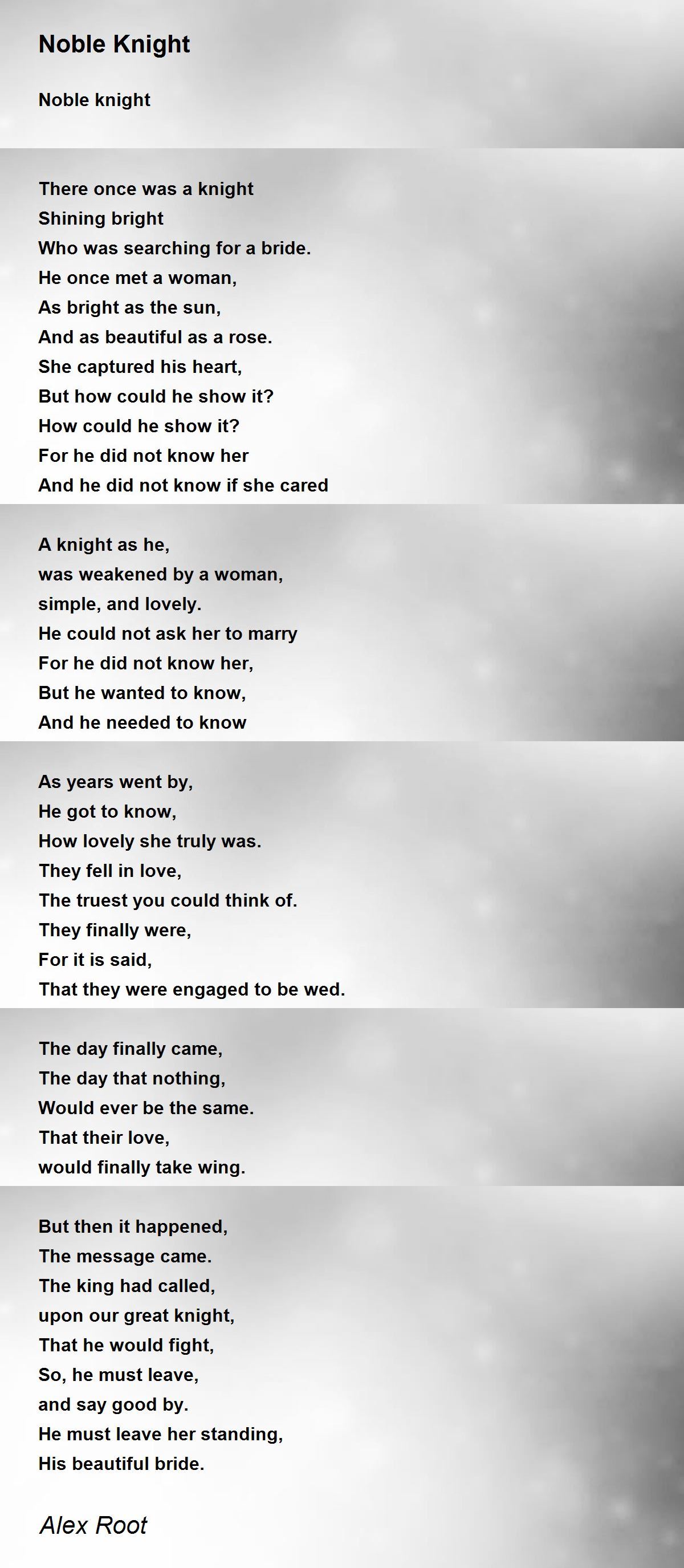 Noble Knight

Noble knight

There once was a knight
Shining bright
Who was searching for a bride.
He once met a woman,
As bright as the sun,
And as beautiful as a rose.
She captured his heart,
But how could he show it?
How could he show it?
For he did not know her
And he did not know if she cared

A knight as he,
was weakened by a woman,
simple, and lovely.
He could not ask her to marry
For he did not know her,
But he wanted to know,
And he needed to know

As years went by,
He got to know,
How lovely she truly was.
They fell in love,
The truest you could think of.
They finally were,
For it is said,
That they were engaged to be wed.

The day finally came,
The day that nothing,
Would ever be the same.
That their love,
would finally take wing.

But then it happened,
The message came.
The king had called,
upon our great knight,
That he would fight,
So, he must leave,
and say good by.
He must leave her standing,
His beautiful bride.

Alex Root